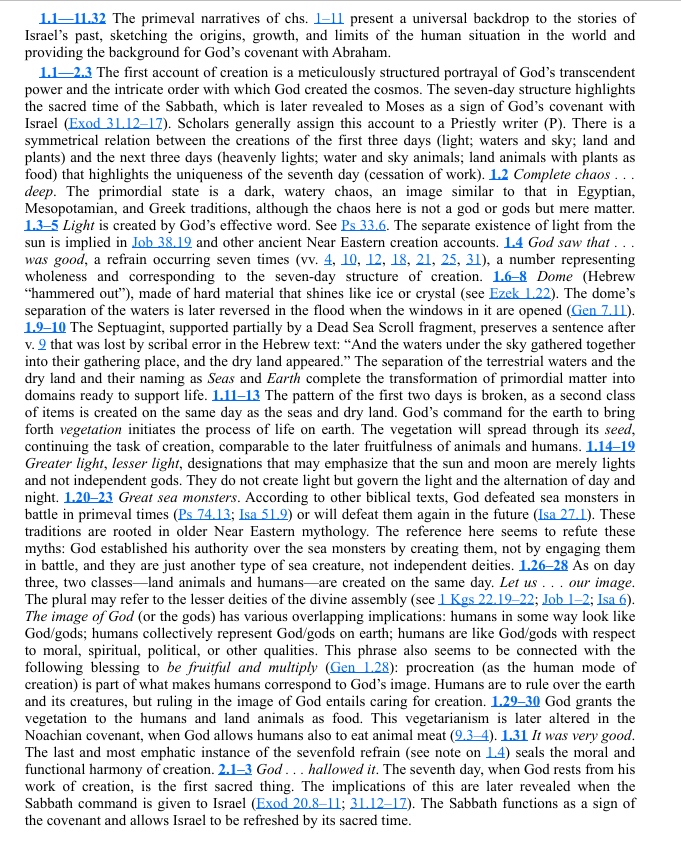 1.1—11.32 The primeval narratives of chs. 1–11 present a universal backdrop to the stories of Israel's past, sketching the origins, growth, and limits of the human situation in the world and providing the background for God's covenant with Abraham.

1.1—2.3 The first account of creation is a meticulously structured portrayal of God's transcendent power and the intricate order with which God created the cosmos. The seven-day structure highlights the sacred time of the Sabbath, which is later revealed to Moses as a sign of God's covenant with Israel (Exod 31.12–17). Scholars generally assign this account to a Priestly writer (P). There is a symmetrical relation between the creations of the first three days (light; waters and sky; land and plants) and the next three days (heavenly lights; water and sky animals; land animals with plants as food) that highlights the uniqueness of the seventh day (cessation of work). 1.2 Complete chaos . . . deep. The primordial state is a dark, watery chaos, an image similar to that in Egyptian, Mesopotamian, and Greek traditions, although the chaos here is not a god or gods but mere matter. 1.3–5 Light is created by God's effective word. See Ps 33.6. The separate existence of light from the sun is implied in Job 38.19 and other ancient Near Eastern creation accounts. 1.4 God saw that . . . was good, a refrain occurring seven times (vv. 4, 10, 12, 18, 21, 25, 31), a number representing wholeness and corresponding to the seven-day structure of creation. 1.6–8 Dome (Hebrew "hammered out"), made of hard material that shines like ice or crystal (see Ezek 1.22). The dome's separation of the waters is later reversed in the flood when the windows in it are opened (Gen 7.11). 1.9–10 The Septuagint, supported partially by a Dead Sea Scroll fragment, preserves a sentence after v. 9 that was lost by scribal error in the Hebrew text: "And the waters under the sky gathered together into their gathering place, and the dry land appeared." The separation of the terrestrial waters and the dry land and their naming as Seas and Earth complete the transformation of primordial matter into domains ready to support life. 1.11–13 The pattern of the first two days is broken, as a second class of items is created on the same day as the seas and dry land. God's command for the earth to bring forth vegetation initiates the process of life on earth. The vegetation will spread through its seed, continuing the task of creation, comparable to the later fruitfulness of animals and humans. 1.14–19 Greater light, lesser light, designations that may emphasize that the sun and moon are merely lights and not independent gods. They do not create light but govern the light and the alternation of day and night. 1.20–23 Great sea monsters. According to other biblical texts, God defeated sea monsters in battle in primeval times (Ps 74.13; Isa 51.9) or will defeat them again in the future (Isa 27.1). These traditions are rooted in older Near Eastern mythology. The reference here seems to refute these myths: God established his authority over the sea monsters by creating them, not by engaging them in battle, and they are just another type of sea creature, not independent deities. 1.26–28 As on day three, two classes—land animals and humans—are created on the same day. Let us . . . our image. The plural may refer to the lesser deities of the divine assembly (see 1 Kgs 22.19–22; Job 1–2; Isa 6). The image of God (or the gods) has various overlapping implications: humans in some way look like God/gods; humans collectively represent God/gods on earth; humans are like God/gods with respect to moral, spiritual, political, or other qualities. This phrase also seems to be connected with the following blessing to be fruitful and multiply (Gen 1.28): procreation (as the human mode of creation) is part of what makes humans correspond to God's image. Humans are to rule over the earth and its creatures, but ruling in the image of God entails caring for creation. 1.29–30 God grants the vegetation to the humans and land animals as food. This vegetarianism is later altered in the Noachian covenant, when God allows humans also to eat animal meat (9.3–4). 1.31 It was very good. The last and most emphatic instance of the sevenfold refrain (see note on 1.4) seals the moral and functional harmony of creation. 2.1–3 God . . . hallowed it. The seventh day, when God rests from his work of creation, is the first sacred thing. The implications of this are later revealed when the Sabbath command is given to Israel (Exod 20.8–11; 31.12–17). The Sabbath functions as a sign of the covenant and allows Israel to be refreshed by its sacred time.